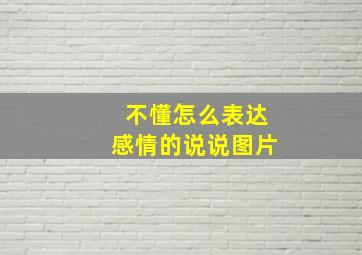 不懂怎么表达
感情的说说图片